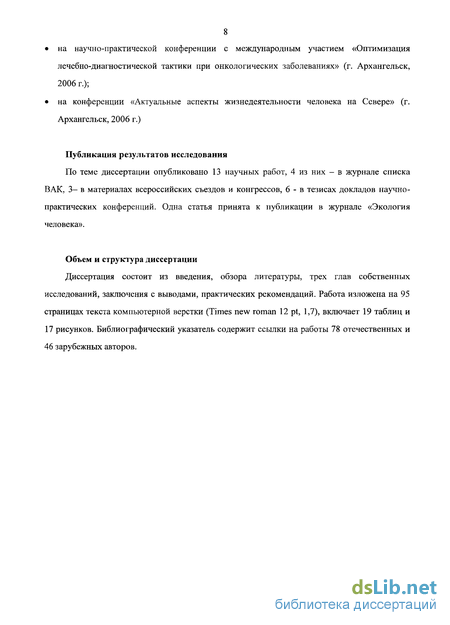 8

• на научно-практической конференции с международным участием «Оптимизация лечебно-диагностической тактики при онкологических заболеваниях» (г. Архангельск, 2006 г.);

• на конференции «Актуальные аспекты жизнедеятельности человека на Севере» (г. Архангельск, 2006 г.)

Публикация результатов исследования

По теме диссертации опубликовано 13 научных работ, 4 из них – в журнале списка ВАК, 3– в материалах всероссийских съездов и конгрессов, 6 - в тезисах докладов научно-практических конференций. Одна статья принята к публикации в журнале «Экология человека».

Объем и структура диссертации

Диссертация состоит из введения, обзора литературы, трех глав собственных исследований, заключения с выводами, практических рекомендаций. Работа изложена на 95 страницах текста компьютерной верстки (Times new roman 12 pt, 1,7), включает 19 таблиц и 17 рисунков. Библиографический указатель содержит ссылки на работы 78 отечественных и 46 зарубежных авторов.

dsLib.net
библиотека диссертаций